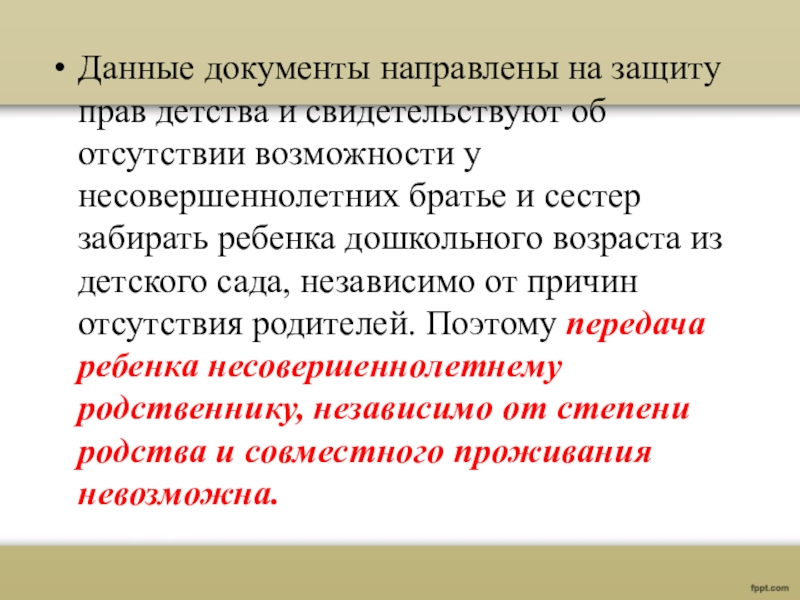 • Данные документы направлены на защиту прав детства и свидетельствуют об отсутствии возможности у несовершеннолетних братье и сестер забирать ребенка дошкольного возраста из детского сада, независимо от причин отсутствия родителей. Поэтому передача ребенка несовершеннолетнему родственнику, независимо от степени родства и совместного проживания невозможна.

fppt.com